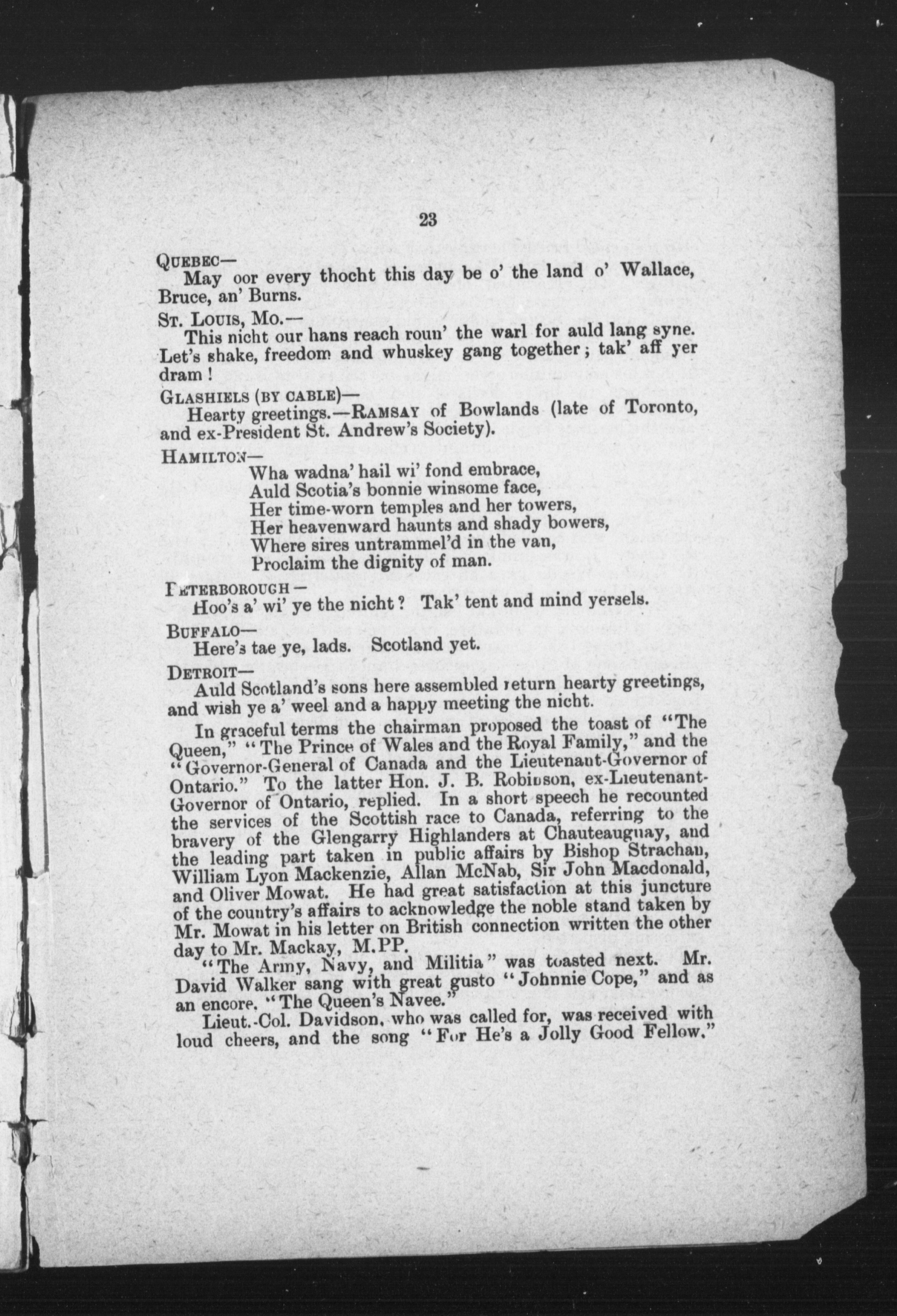 23

QUEBEC—
May oor every thocht this day be o' the land o' Wallace, Bruce, an' Burns.

ST. LOUIS, MO.—
This nicht our hans reach roun' the warl for auld lang syne. Let's shake, freedom and whuskey gang together; tak' aff yer dram!

GLASHIELS (BY CABLE)—
Hearty greetings.—RAMSAY of Bowlands (late of Toronto, and ex-President St. Andrew's Society).

HAMILTON—
Wha wadna' hail wi' fond embrace,
Auld Scotia's bonnie winsome face,
Her time-worn temples and her towers,
Her heavenward haunts and shady bowers,
Where sires untrammel'd in the van,
Proclaim the dignity of man.

PETERBOROUGH—
Hoo's a' wi' ye the nicht? Tak' tent and mind yersels.

BUFFALO—
Here's tae ye, lads. Scotland yet.

DETROIT—
Auld Scotland's sons here assembled return hearty greetings, and wish ye a' weel and a happy meeting the nicht.

In graceful terms the chairman proposed the toast of "The Queen," "The Prince of Wales and the Royal Family," and the "Governor-General of Canada and the Lieutenant-Governor of Ontario." To the latter Hon. J. B. Robinson, ex-Lieutenant-Governor of Ontario, replied. In a short speech he recounted the services of the Scottish race to Canada, referring to the bravery of the Glengarry Highlanders at Chauteauguay, and the leading part taken in public affairs by Bishop Strachan, William Lyon Mackenzie, Allan McNab, Sir John Macdonald, and Oliver Mowat. He had great satisfaction at this juncture of the country's affairs to acknowledge the noble stand taken by Mr. Mowat in his letter on British connection written the other day to Mr. Mackay, M.PP.

"The Army, Navy, and Militia" was toasted next. Mr. David Walker sang with great gusto "Johnnie Cope," and as an encore, "The Queen's Navee."

Lieut.-Col. Davidson, who was called for, was received with loud cheers, and the song "For He's a Jolly Good Fellow."